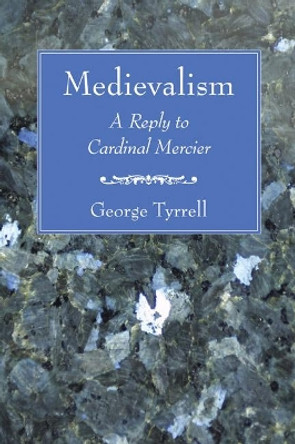 Medievalism

A Reply to Cardinal Mercier

George Tyrrell